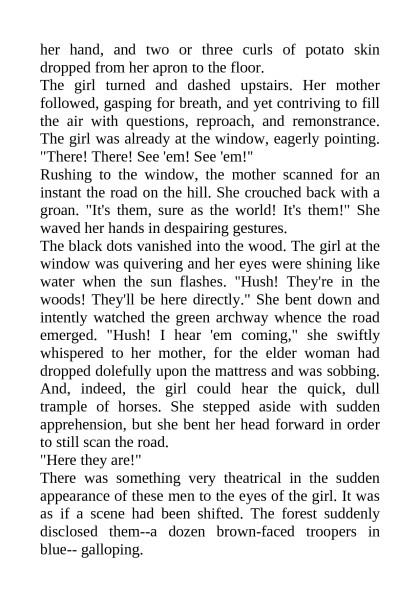 her hand, and two or three curls of potato skin dropped from her apron to the floor.
The girl turned and dashed upstairs. Her mother followed, gasping for breath, and yet contriving to fill the air with questions, reproach, and remonstrance. The girl was already at the window, eagerly pointing. "There! There! See 'em! See 'em!"
Rushing to the window, the mother scanned for an instant the road on the hill. She crouched back with a groan. "It's them, sure as the world! It's them!" She waved her hands in despairing gestures.
The black dots vanished into the wood. The girl at the window was quivering and her eyes were shining like water when the sun flashes. "Hush! They're in the woods! They'll be here directly." She bent down and intently watched the green archway whence the road emerged. "Hush! I hear 'em coming," she swiftly whispered to her mother, for the elder woman had dropped dolefully upon the mattress and was sobbing. And, indeed, the girl could hear the quick, dull trample of horses. She stepped aside with sudden apprehension, but she bent her head forward in order to still scan the road.
"Here they are!"
There was something very theatrical in the sudden appearance of these men to the eyes of the girl. It was as if a scene had been shifted. The forest suddenly disclosed them--a dozen brown-faced troopers in blue-- galloping.